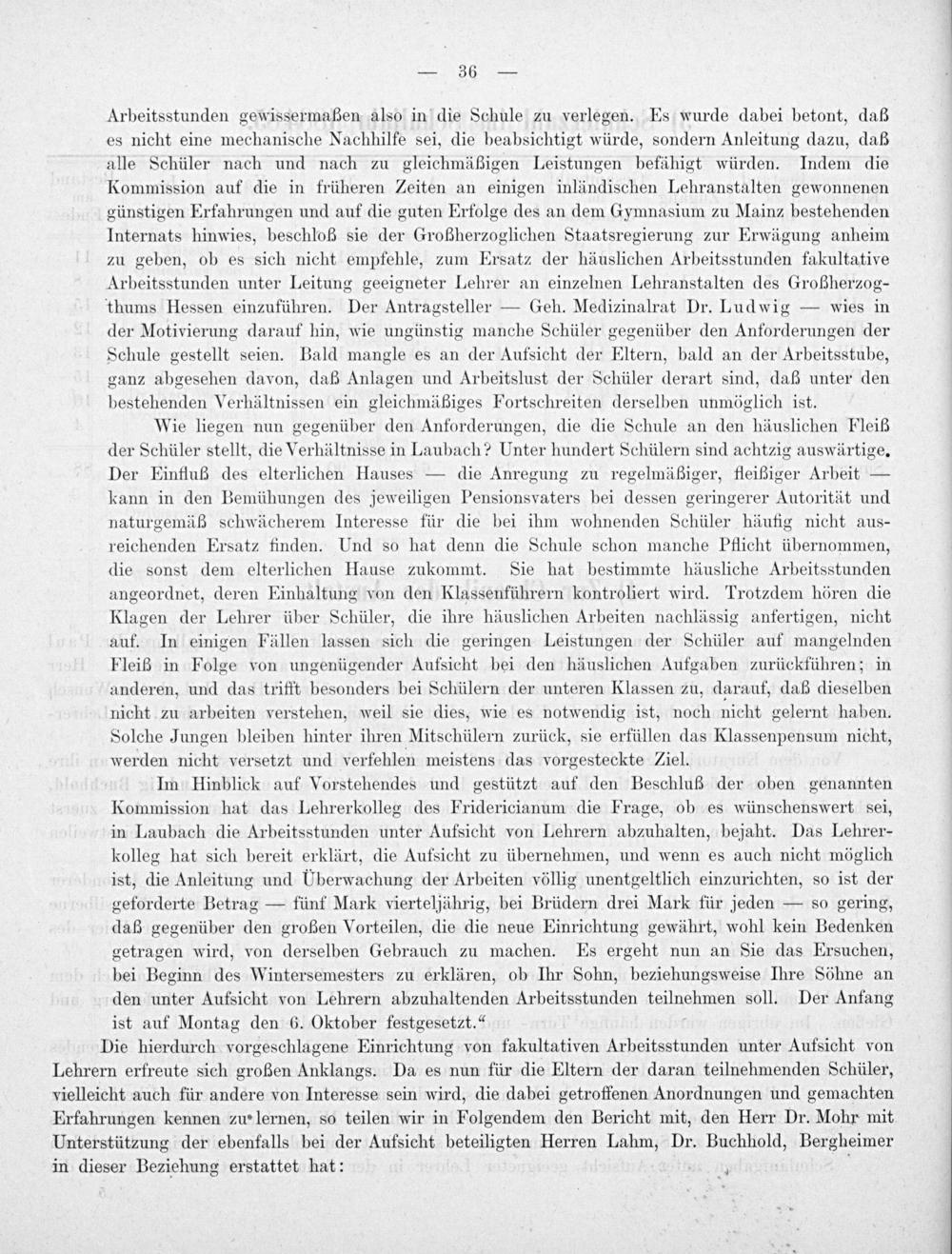 — 36 —

Arbeitsstunden gewissermaßen also in die Schule zu verlegen. Es wurde dabei betont, daß es nicht eine mechanische Nachhilfe sei, die beabsichtigt würde, sondern Anleitung dazu, daß alle Schüler nach und nach zu gleichmäßigen Leistungen befähigt würden. Indem die Kommission auf die in früheren Zeiten an einigen inländischen Lehranstalten gewonnenen günstigen Erfahrungen und auf die guten Erfolge des an dem Gymnasium zu Mainz bestehenden Internats hinwies, beschloß sie der Großherzoglichen Staatsregierung zur Erwägung anheim zu geben, ob es sich nicht empfehle, zum Ersatz der häuslichen Arbeitsstunden fakultative Arbeitsstunden unter Leitung geeigneter Lehrer an einzelnen Lehranstalten des Großherzogthums Hessen einzuführen. Der Antragsteller — Geh. Medizinalrat Dr. Ludwig — wies in der Motivierung darauf hin, wie ungünstig manche Schüler gegenüber den Anforderungen der Schule gestellt seien. Bald mangle es an der Aufsicht der Eltern, bald an der Arbeitsstube, ganz abgesehen davon, daß Anlagen und Arbeitslust der Schüler derart sind, daß unter den bestehenden Verhältnissen ein gleichmäßiges Fortschreiten derselben unmöglich ist.

Wie liegen nun gegenüber den Anforderungen, die die Schule an den häuslichen Fleiß der Schüler stellt, die Verhältnisse in Laubach? Unter hundert Schülern sind achtzig auswärtige. Der Einfluß des elterlichen Hauses — die Anregung zu regelmäßiger, fleißiger Arbeit — kann in den Bemühungen des jeweiligen Pensionsvaters bei dessen geringerer Autorität und naturgemäß schwächerem Interesse für die bei ihm wohnenden Schüler häufig nicht ausreichenden Ersatz finden. Und so hat denn die Schule schon manche Pflicht übernommen, die sonst dem elterlichen Hause zukommt. Sie hat bestimmte häusliche Arbeitsstunden angeordnet, deren Einhaltung von den Klassenführern kontroliert wird. Trotzdem hören die Klagen der Lehrer über Schüler, die ihre häuslichen Arbeiten nachlässig anfertigen, nicht auf. In einigen Fällen lassen sich die geringen Leistungen der Schüler auf mangelnden Fleiß in Folge von ungenügender Aufsicht bei den häuslichen Aufgaben zurückführen; in anderen, und das trifft besonders bei Schülern der unteren Klassen zu, darauf, daß dieselben nicht zu arbeiten verstehen, weil sie dies, wie es notwendig ist, noch nicht gelernt haben. Solche Jungen bleiben hinter ihren Mitschülern zurück, sie erfüllen das Klassenpensum nicht, werden nicht versetzt und verfehlen meistens das vorgesteckte Ziel.

Im Hinblick auf Vorstehendes und gestützt auf den Beschluß der oben genannten Kommission hat das Lehrerkolleg des Fridericianum die Frage, ob es wünschenswert sei, in Laubach die Arbeitsstunden unter Aufsicht von Lehrern abzuhalten, bejaht. Das Lehrerkolleg hat sich bereit erklärt, die Aufsicht zu übernehmen, und wenn es auch nicht möglich ist, die Anleitung und Überwachung der Arbeiten völlig unentgeltlich einzurichten, so ist der geforderte Betrag — fünf Mark vierteljährig, bei Brüdern drei Mark für jeden — so gering, daß gegenüber den großen Vorteilen, die die neue Einrichtung gewährt, wohl kein Bedenken getragen wird, von derselben Gebrauch zu machen. Es ergeht nun an Sie das Ersuchen, bei Beginn des Wintersemesters zu erklären, ob Ihr Sohn, beziehungsweise Ihre Söhne an den unter Aufsicht von Lehrern abzuhaltenden Arbeitsstunden teilnehmen soll. Der Anfang ist auf Montag den 6. Oktober festgesetzt.“

Die hierdurch vorgeschlagene Einrichtung von fakultativen Arbeitsstunden unter Aufsicht von Lehrern erfreute sich großen Anklangs. Da es nun für die Eltern der daran teilnehmenden Schüler, vielleicht auch für andere von Interesse sein wird, die dabei getroffenen Anordnungen und gemachten Erfahrungen kennen zu lernen, so teilen wir in Folgendem den Bericht mit, den Herr Dr. Mohr mit Unterstützung der ebenfalls bei der Aufsicht beteiligten Herren Lahm, Dr. Buchhold, Bergheimer in dieser Beziehung erstattet hat: